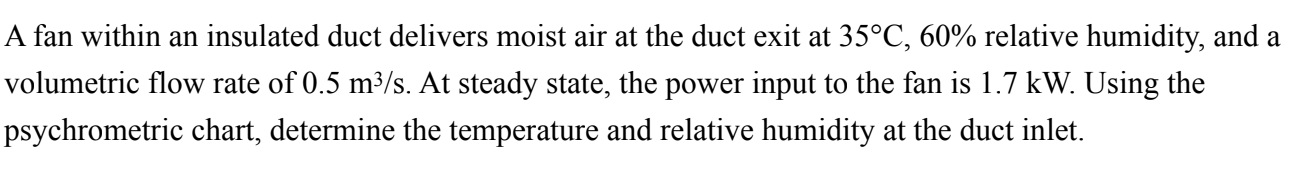 A fan within an insulated duct delivers moist air at the duct exit at 35°C, 60% relative humidity, and a volumetric flow rate of 0.5 $m^3/s$. At steady state, the power input to the fan is 1.7 kW. Using the psychrometric chart, determine the temperature and relative humidity at the duct inlet.